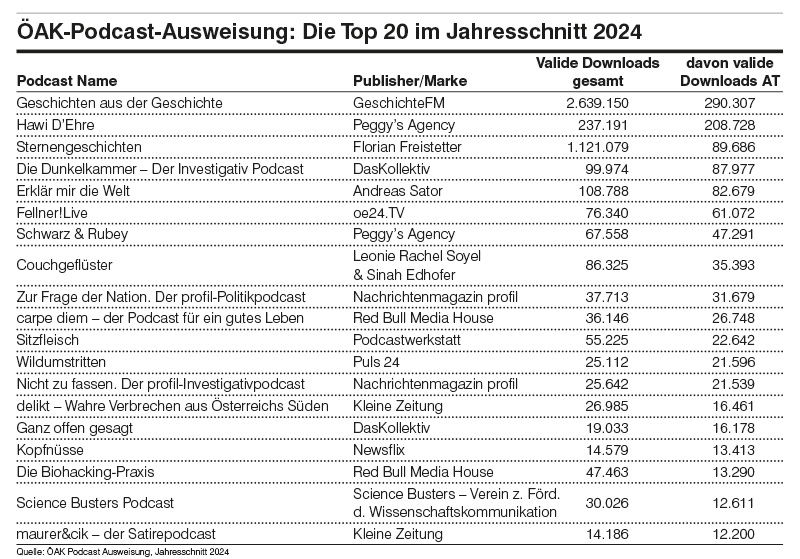 ÖAK-Podcast-Ausweisung: Die Top 20 im Jahresschnitt 2024

| Podcast Name | Publisher/Marke | Valide Downloads gesamt | davon valide Downloads AT |
|---|---|---|---|
| Geschichten aus der Geschichte | GeschichteFM | 2.639.150 | 290.307 |
| Hawi D'Ehre | Peggy's Agency | 237.191 | 208.728 |
| Sternengeschichten | Florian Freistetter | 1.121.079 | 89.686 |
| Die Dunkelkammer – Der Investigativ Podcast | DasKollektiv | 99.974 | 87.977 |
| Erklär mir die Welt | Andreas Sator | 108.788 | 82.679 |
| Fellner!Live | oe24.TV | 76.340 | 61.072 |
| Schwarz & Rubey | Peggy's Agency | 67.558 | 47.291 |
| Couchgeflüster | Leonie Rachel Soyel & Sinah Edhofer | 86.325 | 35.393 |
| Zur Frage der Nation. Der profil-Politikpodcast | Nachrichtenmagazin profil | 37.713 | 31.679 |
| carpe diem – der Podcast für ein gutes Leben | Red Bull Media House | 36.146 | 26.748 |
| Sitzfleisch | Podcastwerkstatt | 55.225 | 22.642 |
| Wildumstritten | Puls 24 | 25.112 | 21.596 |
| Nicht zu fassen. Der profil-Investigativpodcast | Nachrichtenmagazin profil | 25.642 | 21.539 |
| delikt – Wahre Verbrechen aus Österreichs Süden | Kleine Zeitung | 26.985 | 16.461 |
| Ganz offen gesagt | DasKollektiv | 19.033 | 16.178 |
| Kopfnüsse | Newsflix | 14.579 | 13.413 |
| Die Biohacking-Praxis | Red Bull Media House | 47.463 | 13.290 |
| Science Busters Podcast | Science Busters – Verein z. Förd. d. Wissenschaftskommunikation | 30.026 | 12.611 |
| maurer&cik – der Satirepodcast | Kleine Zeitung | 14.186 | 12.200 |

Quelle: ÖAK Podcast Ausweisung, Jahresschnitt 2024